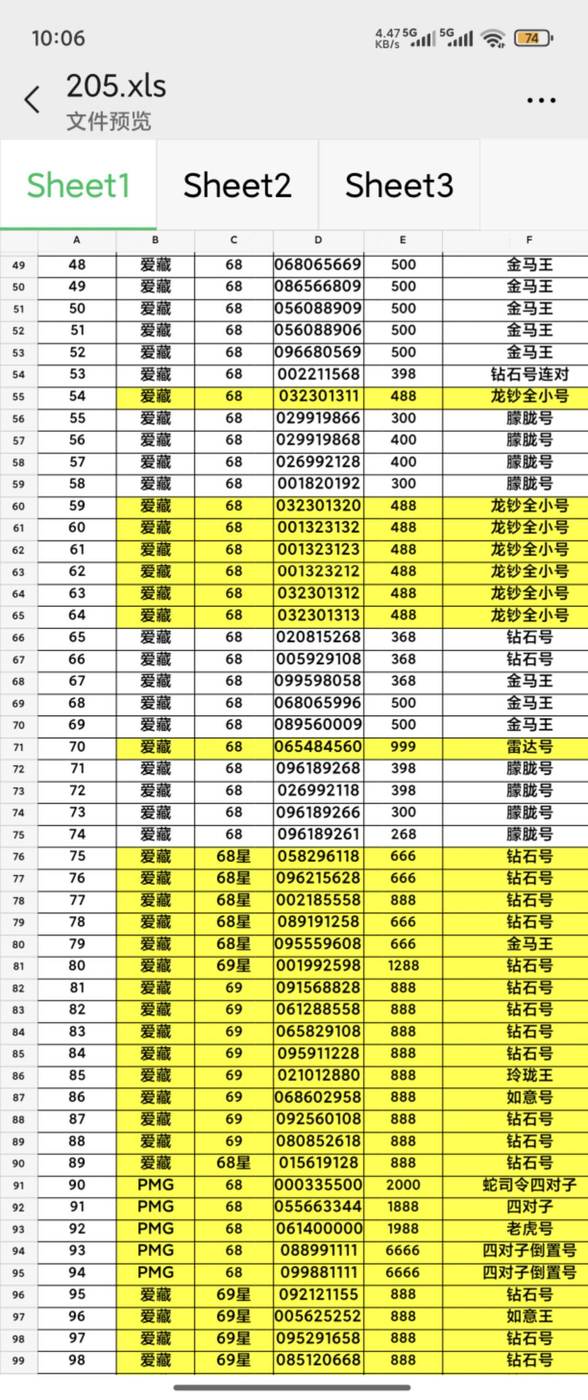 10:06 4.47 KB/s 5G 5G 74

205.xls
文件预览

Sheet1 Sheet2 Sheet3

| | A | B | C | D | E | F |
|---|---|---|---|---|---|---|
| 49 | 48 | 爱藏 | 68 | 068065669 | 500 | 金马王 |
| 50 | 49 | 爱藏 | 68 | 086566809 | 500 | 金马王 |
| 51 | 50 | 爱藏 | 68 | 056088909 | 500 | 金马王 |
| 52 | 51 | 爱藏 | 68 | 056088906 | 500 | 金马王 |
| 53 | 52 | 爱藏 | 68 | 096680569 | 500 | 金马王 |
| 54 | 53 | 爱藏 | 68 | 002211568 | 398 | 钻石号连对 |
| 55 | 54 | 爱藏 | 68 | 032301311 | 488 | 龙钞全小号 |
| 56 | 55 | 爱藏 | 68 | 029919866 | 300 | 朦胧号 |
| 57 | 56 | 爱藏 | 68 | 029919868 | 400 | 朦胧号 |
| 58 | 57 | 爱藏 | 68 | 026992128 | 400 | 朦胧号 |
| 59 | 58 | 爱藏 | 68 | 001820192 | 300 | 朦胧号 |
| 60 | 59 | 爱藏 | 68 | 032301320 | 488 | 龙钞全小号 |
| 61 | 60 | 爱藏 | 68 | 001323132 | 488 | 龙钞全小号 |
| 62 | 61 | 爱藏 | 68 | 001323123 | 488 | 龙钞全小号 |
| 63 | 62 | 爱藏 | 68 | 001323212 | 488 | 龙钞全小号 |
| 64 | 63 | 爱藏 | 68 | 032301312 | 488 | 龙钞全小号 |
| 65 | 64 | 爱藏 | 68 | 032301313 | 488 | 龙钞全小号 |
| 66 | 65 | 爱藏 | 68 | 020815268 | 368 | 钻石号 |
| 67 | 66 | 爱藏 | 68 | 005929108 | 368 | 钻石号 |
| 68 | 67 | 爱藏 | 68 | 099598058 | 368 | 金马王 |
| 69 | 68 | 爱藏 | 68 | 068065996 | 500 | 金马王 |
| 70 | 69 | 爱藏 | 68 | 089560009 | 500 | 金马王 |
| 71 | 70 | 爱藏 | 68 | 065484560 | 999 | 雷达号 |
| 72 | 71 | 爱藏 | 68 | 096189268 | 398 | 朦胧号 |
| 73 | 72 | 爱藏 | 68 | 026992118 | 398 | 朦胧号 |
| 74 | 73 | 爱藏 | 68 | 096189266 | 300 | 朦胧号 |
| 75 | 74 | 爱藏 | 68 | 096189261 | 268 | 朦胧号 |
| 76 | 75 | 爱藏 | 68星 | 058296118 | 666 | 钻石号 |
| 77 | 76 | 爱藏 | 68星 | 096215628 | 666 | 钻石号 |
| 78 | 77 | 爱藏 | 68星 | 002185558 | 888 | 钻石号 |
| 79 | 78 | 爱藏 | 68星 | 089191258 | 666 | 钻石号 |
| 80 | 79 | 爱藏 | 68星 | 095559608 | 666 | 金马王 |
| 81 | 80 | 爱藏 | 69星 | 001992598 | 1288 | 钻石号 |
| 82 | 81 | 爱藏 | 69 | 091568828 | 888 | 钻石号 |
| 83 | 82 | 爱藏 | 69 | 061288558 | 888 | 钻石号 |
| 84 | 83 | 爱藏 | 69 | 065829108 | 888 | 钻石号 |
| 85 | 84 | 爱藏 | 69 | 095911228 | 888 | 钻石号 |
| 86 | 85 | 爱藏 | 69 | 021012880 | 888 | 玲珑王 |
| 87 | 86 | 爱藏 | 69 | 068602958 | 888 | 如意号 |
| 88 | 87 | 爱藏 | 69 | 092560108 | 888 | 钻石号 |
| 89 | 88 | 爱藏 | 69 | 080852618 | 888 | 钻石号 |
| 90 | 89 | 爱藏 | 68星 | 015619128 | 888 | 钻石号 |
| 91 | 90 | PMG | 68 | 000335500 | 2000 | 蛇司令四对子 |
| 92 | 91 | PMG | 68 | 055663344 | 1888 | 四对子 |
| 93 | 92 | PMG | 68 | 061400000 | 1988 | 老虎号 |
| 94 | 93 | PMG | 68 | 088991111 | 6666 | 四对子倒置号 |
| 95 | 94 | PMG | 68 | 099881111 | 6666 | 四对子倒置号 |
| 96 | 95 | 爱藏 | 69星 | 092121155 | 888 | 钻石号 |
| 97 | 96 | 爱藏 | 69星 | 005625252 | 888 | 如意王 |
| 98 | 97 | 爱藏 | 69星 | 095291658 | 888 | 钻石号 |
| 99 | 98 | 爱藏 | 69星 | 085120668 | 888 | 钻石号 |